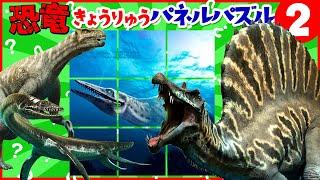 恐竜 きょうりゅうパネルパズル 2

?
?
?
?